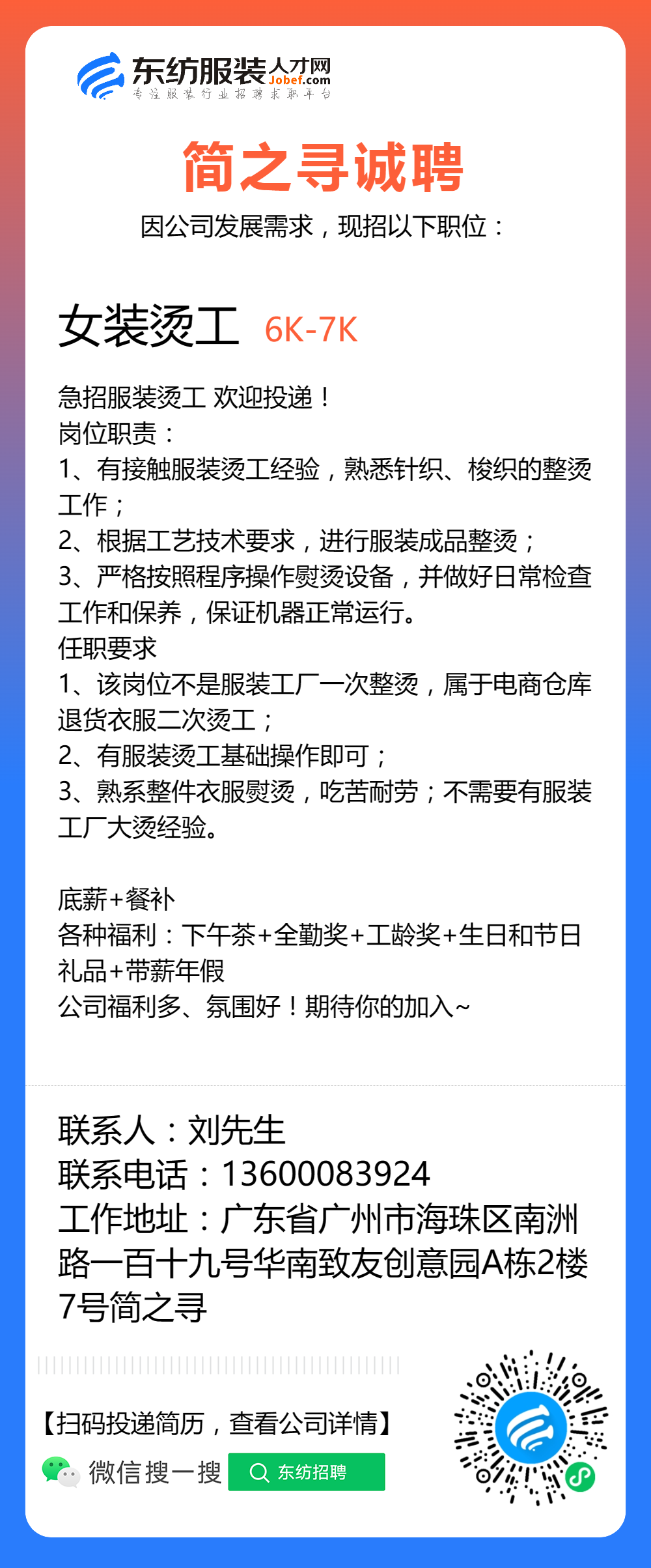 东纺服装人才网
Jobef.com
专注服装行业招聘求职平台

简之寻诚聘

因公司发展需求，现招以下职位：

女装烫工 6K-7K

急招服装烫工 欢迎投递！
岗位职责：
1、有接触服装烫工经验，熟悉针织、梭织的整烫工作；
2、根据工艺技术要求，进行服装成品整烫；
3、严格按照程序操作熨烫设备，并做好日常检查工作和保养，保证机器正常运行。
任职要求
1、该岗位不是服装工厂一次整烫，属于电商仓库退货衣服二次烫工；
2、有服装烫工基础操作即可；
3、熟系整件衣服熨烫，吃苦耐劳；不需要有服装工厂大烫经验。

底薪+餐补
各种福利：下午茶+全勤奖+工龄奖+生日和节日礼品+带薪年假
公司福利多、氛围好！期待你的加入~

联系人：刘先生
联系电话：13600083924
工作地址：广东省广州市海珠区南洲路一百十九号华南致友创意园A栋2楼7号简之寻

【扫码投递简历，查看公司详情】
微信搜一搜 东纺招聘